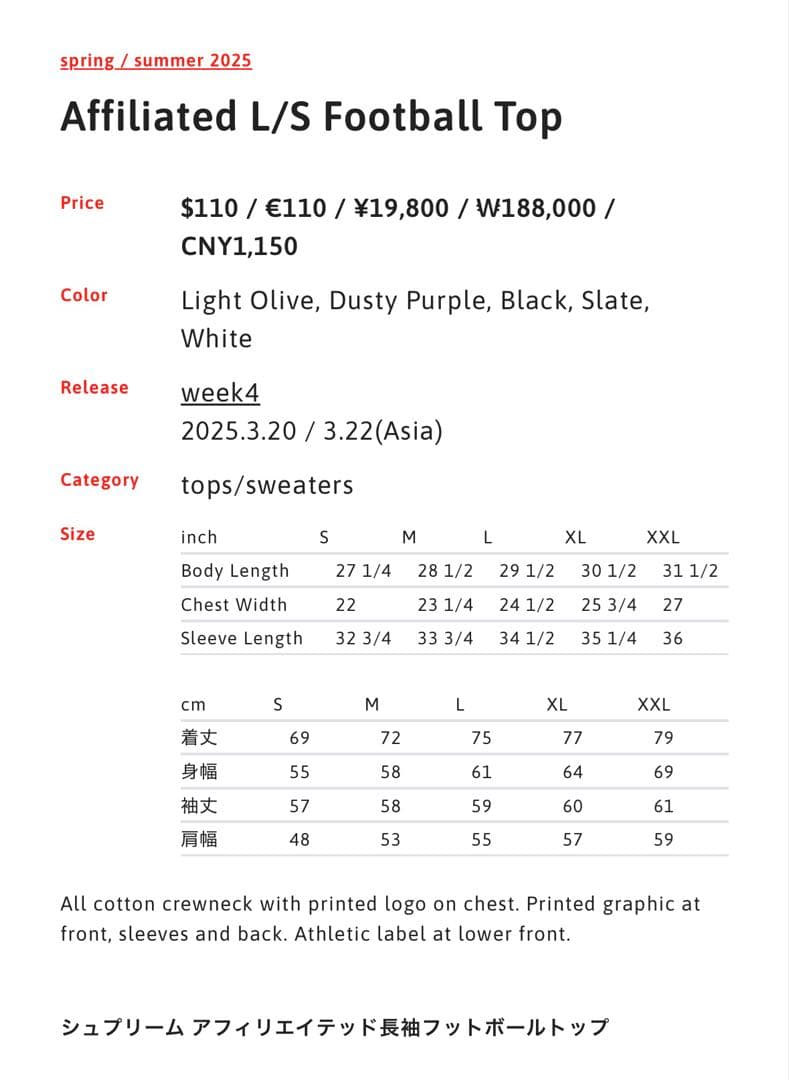 spring / summer 2025

Affiliated L/S Football Top

Price
$110 / €110 / ¥19,800 / ₩188,000 / CNY1,150

Color
Light Olive, Dusty Purple, Black, Slate, White

Release
week4
2025.3.20 / 3.22(Asia)

Category
tops/sweaters

Size

| inch | S | M | L | XL | XXL |
|---|---|---|---|---|---|
| Body Length | 27 1/4 | 28 1/2 | 29 1/2 | 30 1/2 | 31 1/2 |
| Chest Width | 22 | 23 1/4 | 24 1/2 | 25 3/4 | 27 |
| Sleeve Length | 32 3/4 | 33 3/4 | 34 1/2 | 35 1/4 | 36 |

| cm | S | M | L | XL | XXL |
|---|---|---|---|---|---|
| 着丈 | 69 | 72 | 75 | 77 | 79 |
| 身幅 | 55 | 58 | 61 | 64 | 69 |
| 袖丈 | 57 | 58 | 59 | 60 | 61 |
| 肩幅 | 48 | 53 | 55 | 57 | 59 |

All cotton crewneck with printed logo on chest. Printed graphic at front, sleeves and back. Athletic label at lower front.

シュプリーム アフィリエイテッド長袖フットボールトップ